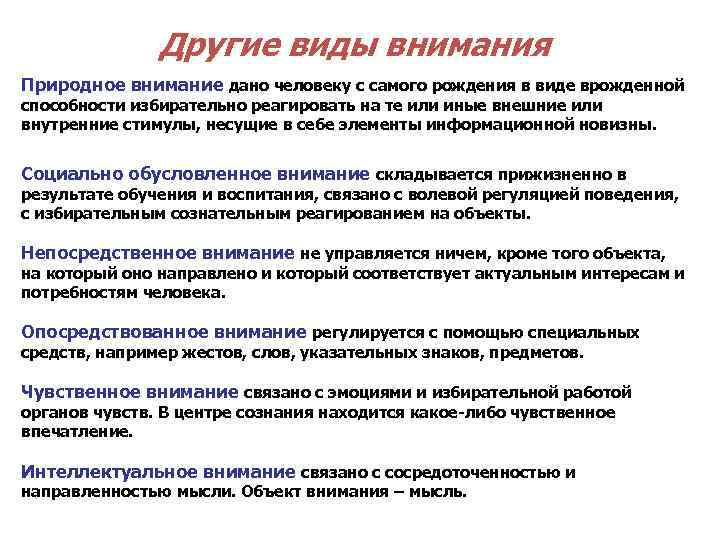 Другие виды внимания

Природное внимание дано человеку с самого рождения в виде врожденной способности избирательно реагировать на те или иные внешние или внутренние стимулы, несущие в себе элементы информационной новизны.

Социально обусловленное внимание складывается прижизненно в результате обучения и воспитания, связано с волевой регуляцией поведения, с избирательным сознательным реагированием на объекты.

Непосредственное внимание не управляется ничем, кроме того объекта, на который оно направлено и который соответствует актуальным интересам и потребностям человека.

Опосредствованное внимание регулируется с помощью специальных средств, например жестов, слов, указательных знаков, предметов.

Чувственное внимание связано с эмоциями и избирательной работой органов чувств. В центре сознания находится какое-либо чувственное впечатление.

Интеллектуальное внимание связано с сосредоточенностью и направленностью мысли. Объект внимания – мысль.